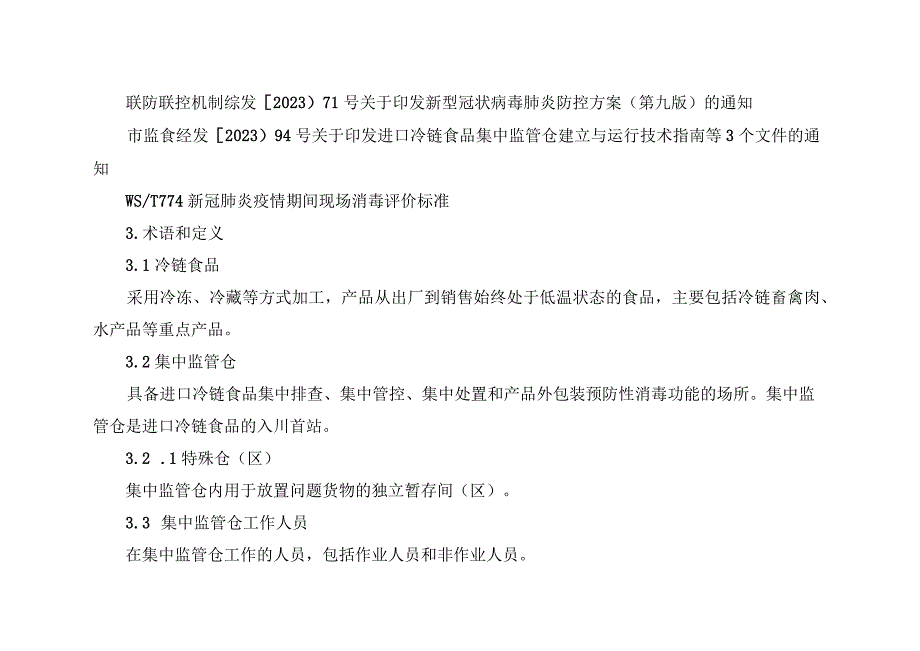 联防联控机制综发［2023）71号关于印发新型冠状病毒肺炎防控方案（第九版）的通知

市监食经发［2023）94号关于印发进口冷链食品集中监管仓建立与运行技术指南等3个文件的通知

WS/T774新冠肺炎疫情期间现场消毒评价标准

3.术语和定义

3.1冷链食品

采用冷冻、冷藏等方式加工，产品从出厂到销售始终处于低温状态的食品，主要包括冷链畜禽肉、水产品等重点产品。

3.2集中监管仓

具备进口冷链食品集中排查、集中管控、集中处置和产品外包装预防性消毒功能的场所。集中监管仓是进口冷链食品的入川首站。

3.2 .1特殊仓（区）

集中监管仓内用于放置问题货物的独立暂存间（区）。

3.3 集中监管仓工作人员

在集中监管仓工作的人员，包括作业人员和非作业人员。